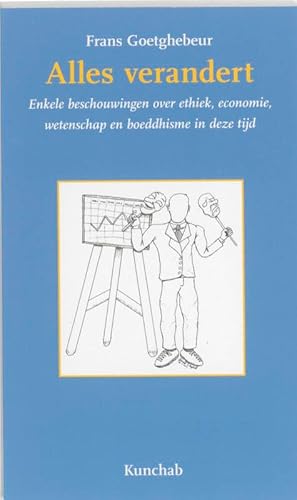 Frans Goetghebeur

Alles verandert

Enkele beschouwingen over ethiek, economie, wetenschap en boeddhisme in deze tijd

Kunchab